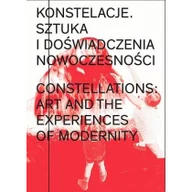 KONSTELACJE.
SZTUKA
I DOŚWIADCZENIA
NOWOCZESNOŚCI

CONSTELLATIONS:
ART AND THE
EXPERIENCES
OF MODERNITY